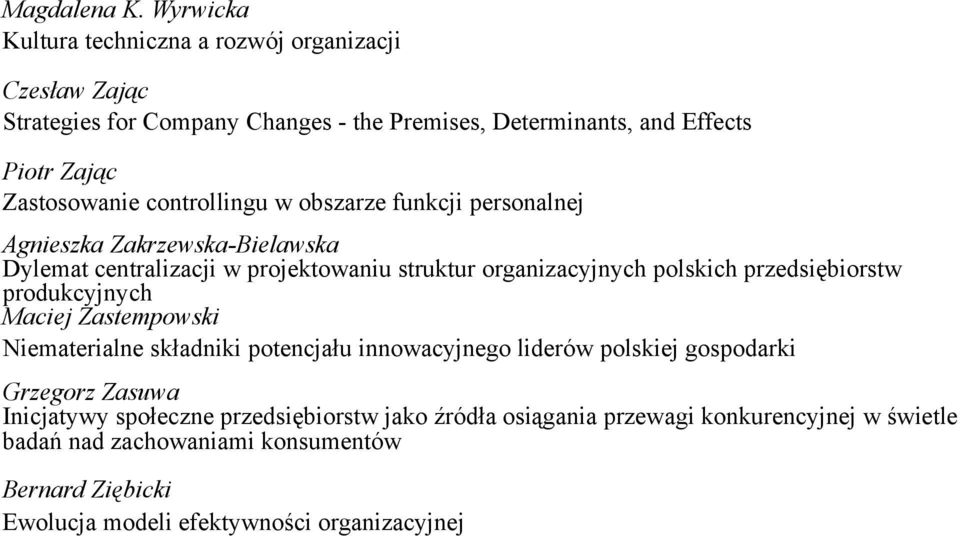 Magdalena K. Wyrwicka
Kultura techniczna a rozwój organizacji

Czesław Zając
Strategies for Company Changes - the Premises, Determinants, and Effects

Piotr Zając
Zastosowanie controllingu w obszarze funkcji personalnej

Agnieszka Zakrzewska-Bielawska
Dylemat centralizacji w projektowaniu struktur organizacyjnych polskich przedsiębiorstw produkcyjnych

Maciej Zastempowski
Niematerialne składniki potencjału innowacyjnego liderów polskiej gospodarki

Grzegorz Zasuwa
Inicjatywy społeczne przedsiębiorstw jako źródła osiągania przewagi konkurencyjnej w świetle badań nad zachowaniami konsumentów

Bernard Ziębicki
Ewolucja modeli efektywności organizacyjnej